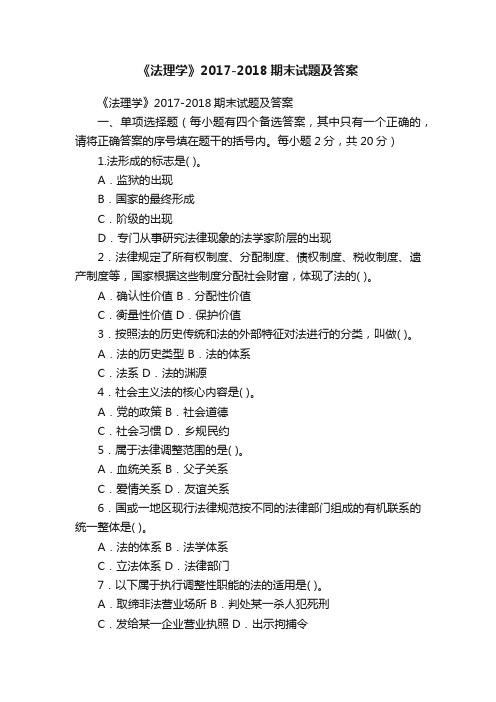 《法理学》2017-2018 期末试题及答案

《法理学》2017-2018 期末试题及答案

一、单项选择题（每小题有四个备选答案，其中只有一个正确的，请将正确答案的序号填在题干的括号内。每小题 2 分，共 20 分）

1.法形成的标志是( )。

A．监狱的出现

B．国家的最终形成

C．阶级的出现

D．专门从事研究法律现象的法学家阶层的出现

2．法律规定了所有权制度、分配制度、债权制度、税收制度、遗产制度等，国家根据这些制度分配社会财富，体现了法的( )。

A．确认性价值 B．分配性价值

C．衡量性价值 D．保护价值

3．按照法的历史传统和法的外部特征对法进行的分类，叫做( )。

A．法的历史类型 B．法的体系

C．法系 D．法的渊源

4．社会主义法的核心内容是( )。

A．党的政策 B．社会道德

C．社会习惯 D．乡规民约

5．属于法律调整范围的是( )。

A．血统关系 B．父子关系

C．爱情关系 D．友谊关系

6．国或一地区现行法律规范按不同的法律部门组成的有机联系的统一整体是( )。

A．法的体系 B．法学体系

C．立法体系 D．法律部门

7．以下属于执行调整性职能的法的适用是( )。

A．取缔非法营业场所 B．判处某一杀人犯死刑

C．发给某一企业营业执照 D．出示拘捕令